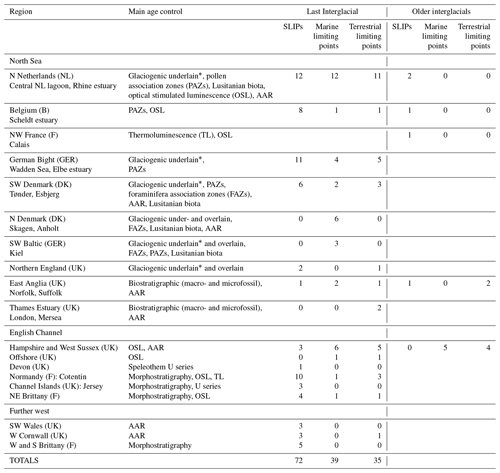 | Region | Main age control | Last Interglacial SLIPs | Last Interglacial Marine limiting points | Last Interglacial Terrestrial limiting points | Older interglacials SLIPs | Older interglacials Marine limiting points | Older interglacials Terrestrial limiting points |
|---|---|---|---|---|---|---|---|
| North Sea | | | | | | | |
| N Netherlands (NL) Central NL lagoon, Rhine estuary | Glaciogenic underlain*, pollen association zones (PAZs), Lusitanian biota, optical stimulated luminescence (OSL), AAR | 12 | 12 | 11 | 2 | 0 | 0 |
| Belgium (B) Scheldt estuary | PAZs, OSL | 8 | 1 | 1 | 1 | 0 | 0 |
| NW France (F) Calais | Thermoluminescence (TL), OSL | | | | 1 | 0 | 0 |
| German Bight (GER) Wadden Sea, Elbe estuary | Glaciogenic underlain*, PAZs | 11 | 4 | 5 | | | |
| SW Denmark (DK) Tønder, Esbjerg | Glaciogenic underlain*, PAZs, foraminifera association zones (FAZs), AAR, Lusitanian biota | 6 | 2 | 3 | | | |
| N Denmark (DK) Skagen, Anholt | Glaciogenic under- and overlain, FAZs, Lusitanian biota, AAR | 0 | 6 | 0 | | | |
| SW Baltic (GER) Kiel | Glaciogenic underlain* and overlain, FAZs, PAZs, Lusitanian biota | 0 | 3 | 0 | | | |
| Northern England (UK) | Glaciogenic underlain* and overlain | 2 | 0 | 1 | | | |
| East Anglia (UK) Norfolk, Suffolk | Biostratigraphic (macro- and microfossil), AAR | 1 | 2 | 1 | 1 | 0 | 2 |
| Thames Estuary (UK) London, Mersea | Biostratigraphic (macro- and microfossil), AAR | 0 | 0 | 2 | | | |
| English Channel | | | | | | | |
| Hampshire and West Sussex (UK) | OSL, AAR | 3 | 6 | 5 | 0 | 5 | 4 |
| Offshore (UK) | OSL | 0 | 1 | 1 | | | |
| Devon (UK) | Speleothem U series | 1 | 0 | 0 | | | |
| Normandy (F): Cotentin | Morphostratigraphy, OSL, TL | 10 | 1 | 3 | | | |
| Channel Islands (UK): Jersey | Morphostratigraphy, U series | 3 | 0 | 0 | | | |
| NE Brittany (F) | Morphostratigraphy, OSL | 4 | 1 | 1 | | | |
| Further west | | | | | | | |
| SW Wales (UK) | AAR | 3 | 0 | 0 | | | |
| W Cornwall (UK) | AAR | 3 | 0 | 1 | | | |
| W and S Brittany (F) | Morphostratigraphy | 5 | 0 | 0 | | | |
| TOTALS | | 72 | 39 | 35 | | | |